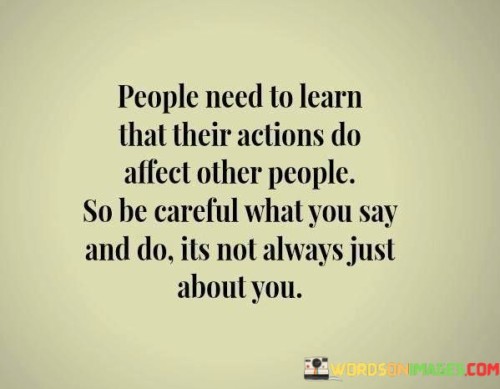 People need to learn that their actions do affect other people. So be careful what you say and do, its not always just about you.

WORDSONIMAGES.COM